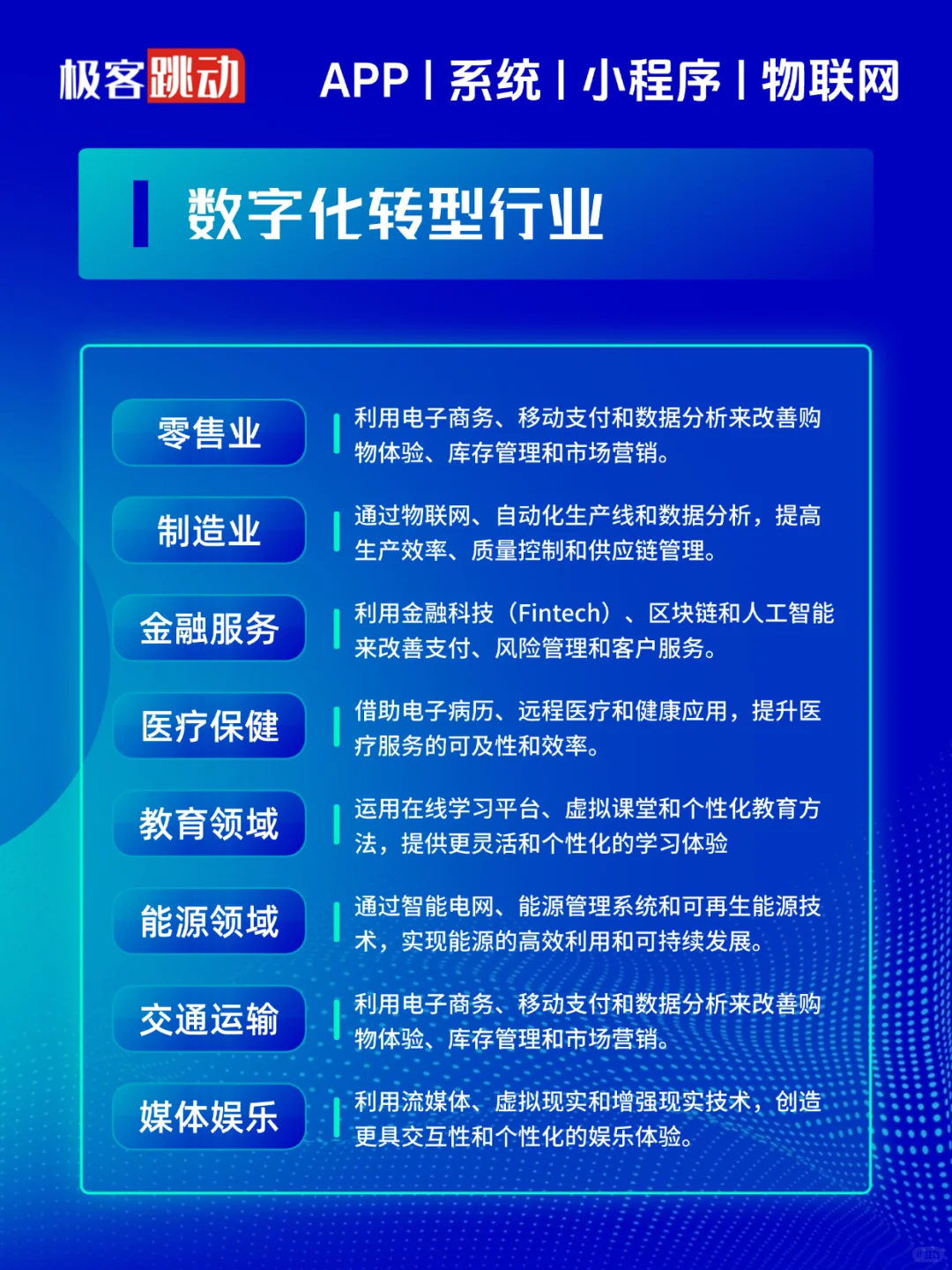 极客跳动 APP | 系统 | 小程序 | 物联网

数字化转型行业

零售业
利用电子商务、移动支付和数据分析来改善购物体验、库存管理和市场营销。

制造业
通过物联网、自动化生产线和数据分析，提高生产效率、质量控制和供应链管理。

金融服务
利用金融科技（Fintech）、区块链和人工智能来改善支付、风险管理和客户服务。

医疗保健
借助电子病历、远程医疗和健康应用，提升医疗服务的可及性和效率。

教育领域
运用在线学习平台、虚拟课堂和个性化教育方法，提供更灵活和个性化的学习体验

能源领域
通过智能电网、能源管理系统和可再生能源技术，实现能源的高效利用和可持续发展。

交通运输
利用电子商务、移动支付和数据分析来改善购物体验、库存管理和市场营销。

媒体娱乐
利用流媒体、虚拟现实和增强现实技术，创造更具交互性和个性化的娱乐体验。